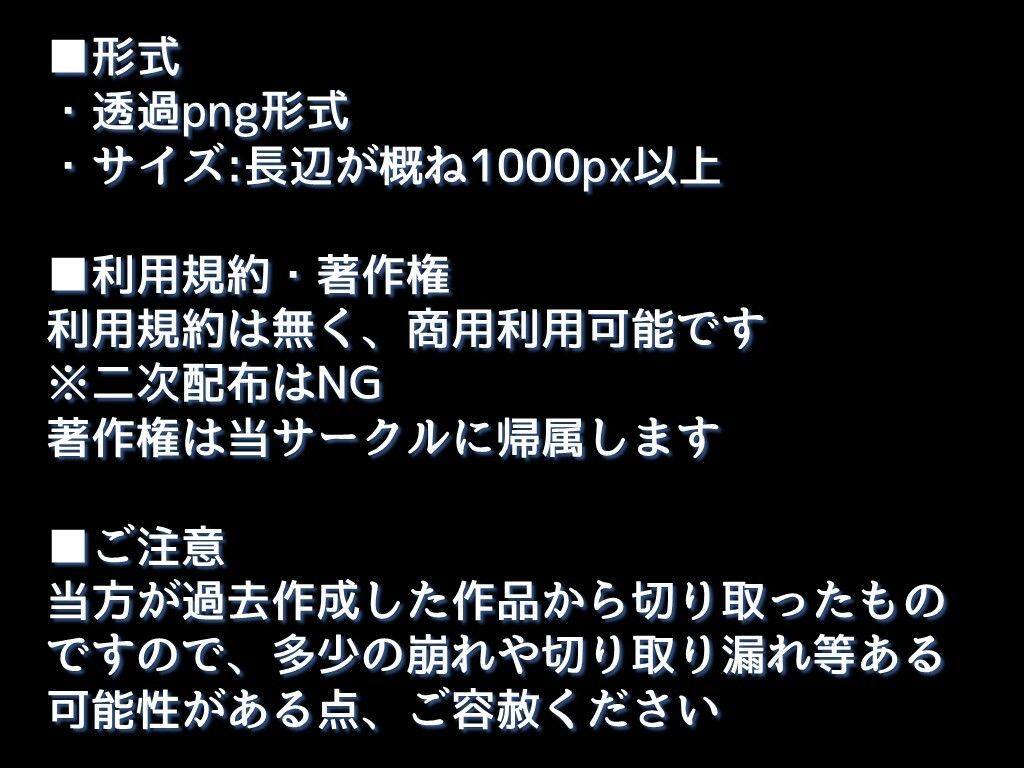 ■形式
・透過png形式
・サイズ:長辺が概ね1000px以上

■利用規約・著作権
利用規約は無く、商用利用可能です
※二次配布はNG
著作権は当サークルに帰属します

■ご注意
当方が過去作成した作品から切り取ったものですので、多少の崩れや切り取り漏れ等ある可能性がある点、ご容赦ください